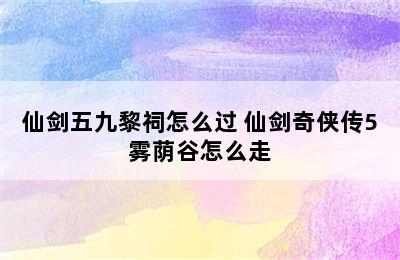 仙剑五九黎祠怎么过 仙剑奇侠传5雾荫谷怎么走